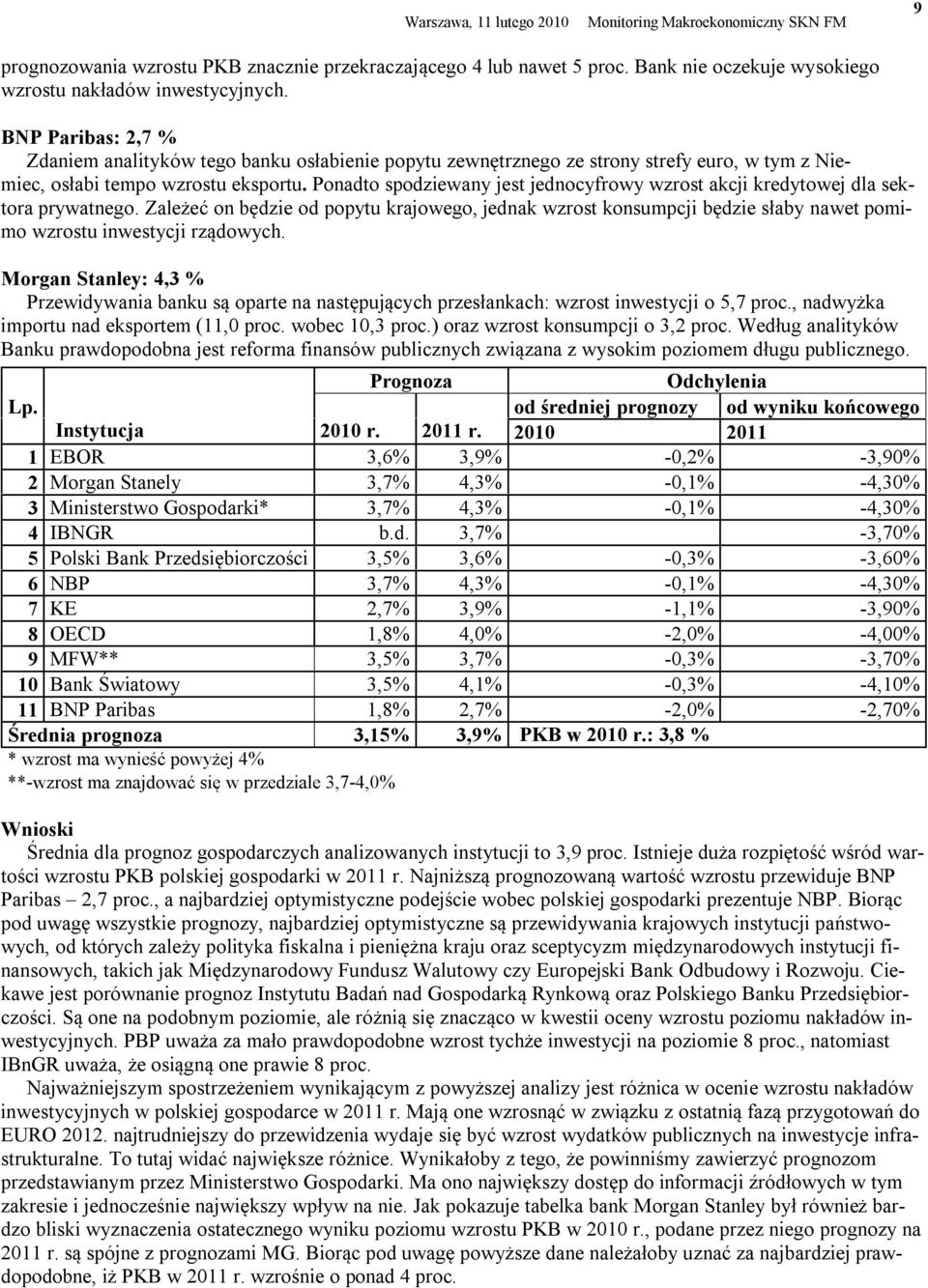 Warszawa, 11 lutego 2010 Monitoring Makroekonomiczny SKN FM

9

prognozowania wzrostu PKB znacznie przekraczającego 4 lub nawet 5 proc. Bank nie oczekuje wysokiego wzrostu nakładów inwestycyjnych.

BNP Paribas: 2,7 %
Zdaniem analityków tego banku osłabienie popytu zewnętrznego ze strony strefy euro, w tym z Niemiec, osłabi tempo wzrostu eksportu. Ponadto spodziewany jest jednocyfrowy wzrost akcji kredytowej dla sektora prywatnego. Zależeć on będzie od popytu krajowego, jednak wzrost konsumpcji będzie słaby nawet pomimo wzrostu inwestycji rządowych.

Morgan Stanley: 4,3 %
Przewidywania banku są oparte na następujących przesłankach: wzrost inwestycji o 5,7 proc., nadwyżka importu nad eksportem (11,0 proc. wobec 10,3 proc.) oraz wzrost konsumpcji o 3,2 proc. Według analityków Banku prawdopodobna jest reforma finansów publicznych związana z wysokim poziomem długu publicznego.

| Lp. | Instytucja | Prognoza 2010 r. | Prognoza 2011 r. | Odchylenia od średniej prognozy 2010 | Odchylenia od wyniku końcowego 2011 |
|---|---|---|---|---|---|
| 1 | EBOR | 3,6% | 3,9% | -0,2% | -3,90% |
| 2 | Morgan Stanely | 3,7% | 4,3% | -0,1% | -4,30% |
| 3 | Ministerstwo Gospodarki* | 3,7% | 4,3% | -0,1% | -4,30% |
| 4 | IBNGR | b.d. | 3,7% | | -3,70% |
| 5 | Polski Bank Przedsiębiorczości | 3,5% | 3,6% | -0,3% | -3,60% |
| 6 | NBP | 3,7% | 4,3% | -0,1% | -4,30% |
| 7 | KE | 2,7% | 3,9% | -1,1% | -3,90% |
| 8 | OECD | 1,8% | 4,0% | -2,0% | -4,00% |
| 9 | MFW** | 3,5% | 3,7% | -0,3% | -3,70% |
| 10 | Bank Światowy | 3,5% | 4,1% | -0,3% | -4,10% |
| 11 | BNP Paribas | 1,8% | 2,7% | -2,0% | -2,70% |
| Średnia prognoza | | 3,15% | 3,9% | PKB w 2010 r.: 3,8 % | |

* wzrost ma wynieść powyżej 4%
**-wzrost ma znajdować się w przedziale 3,7-4,0%

Wnioski
Średnia dla prognoz gospodarczych analizowanych instytucji to 3,9 proc. Istnieje duża rozpiętość wśród wartości wzrostu PKB polskiej gospodarki w 2011 r. Najniższą prognozowaną wartość wzrostu przewiduje BNP Paribas – 2,7 proc., a najbardziej optymistyczne podejście wobec polskiej gospodarki prezentuje NBP. Biorąc pod uwagę wszystkie prognozy, najbardziej optymistyczne są przewidywania krajowych instytucji państwowych, od których zależy polityka fiskalna i pieniężna kraju oraz sceptycyzm międzynarodowych instytucji finansowych, takich jak Międzynarodowy Fundusz Walutowy czy Europejski Bank Odbudowy i Rozwoju. Ciekawe jest porównanie prognoz Instytutu Badań nad Gospodarką Rynkową oraz Polskiego Banku Przedsiębiorczości. Są one na podobnym poziomie, ale różnią się znacząco w kwestii oceny wzrostu poziomu nakładów inwestycyjnych. PBP uważa za mało prawdopodobne wzrost tychże inwestycji na poziomie 8 proc., natomiast IBnGR uważa, że osiągną one prawie 8 proc.
Najważniejszym spostrzeżeniem wynikającym z powyższej analizy jest różnica w ocenie wzrostu nakładów inwestycyjnych w polskiej gospodarce w 2011 r. Mają one wzrosnąć w związku z ostatnią fazą przygotowań do EURO 2012. najtrudniejszy do przewidzenia wydaje się być wzrost wydatków publicznych na inwestycje infrastrukturalne. To tutaj widać największe różnice. Wynikałoby z tego, że powinniśmy zawierzyć prognozom przedstawianym przez Ministerstwo Gospodarki. Ma ono największy dostęp do informacji źródłowych w tym zakresie i jednocześnie największy wpływ na nie. Jak pokazuje tabelka bank Morgan Stanley był również bardzo bliski wyznaczenia ostatecznego wyniku poziomu wzrostu PKB w 2010 r., podane przez niego prognozy na 2011 r. są spójne z prognozami MG. Biorąc pod uwagę powyższe dane należałoby uznać za najbardziej prawdopodobne, iż PKB w 2011 r. wzrośnie o ponad 4 proc.